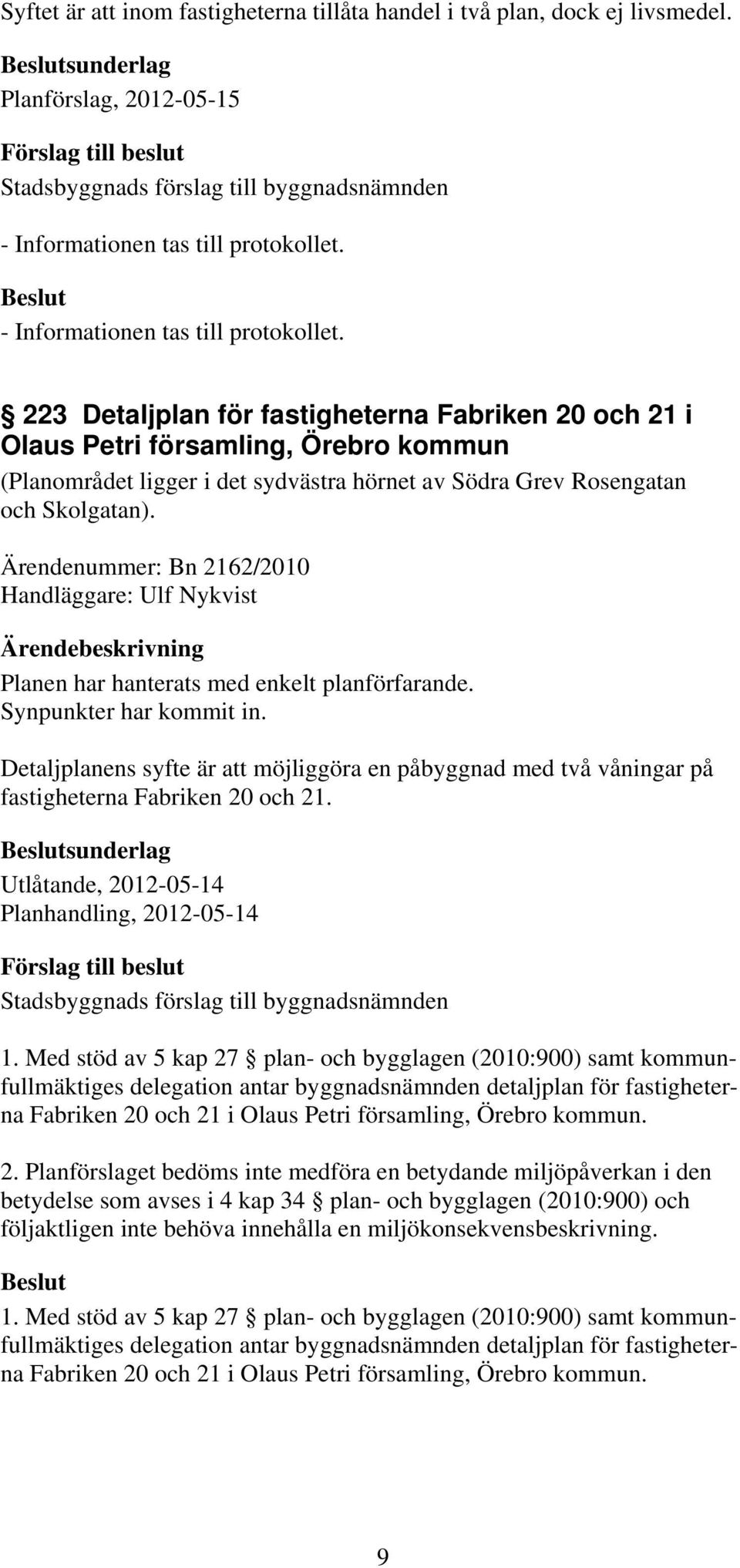 Syftet är att inom fastigheterna tillåta handel i två plan, dock ej livsmedel.

Beslutsunderlag
Planförslag, 2012-05-15

Förslag till beslut
Stadsbyggnads förslag till byggnadsnämnden

- Informationen tas till protokollet.

Beslut
- Informationen tas till protokollet.

§ 223 Detaljplan för fastigheterna Fabriken 20 och 21 i Olaus Petri församling, Örebro kommun
(Planområdet ligger i det sydvästra hörnet av Södra Grev Rosengatan och Skolgatan).

Ärendenummer: Bn 2162/2010
Handläggare: Ulf Nykvist

Ärendebeskrivning
Planen har hanterats med enkelt planförfarande.
Synpunkter har kommit in.

Detaljplanens syfte är att möjliggöra en påbyggnad med två våningar på fastigheterna Fabriken 20 och 21.

Beslutsunderlag
Utlåtande, 2012-05-14
Planhandling, 2012-05-14

Förslag till beslut
Stadsbyggnads förslag till byggnadsnämnden

1. Med stöd av 5 kap 27 § plan- och bygglagen (2010:900) samt kommunfullmäktiges delegation antar byggnadsnämnden detaljplan för fastigheterna Fabriken 20 och 21 i Olaus Petri församling, Örebro kommun.

2. Planförslaget bedöms inte medföra en betydande miljöpåverkan i den betydelse som avses i 4 kap 34 § plan- och bygglagen (2010:900) och följaktligen inte behöva innehålla en miljökonsekvensbeskrivning.

Beslut
1. Med stöd av 5 kap 27 § plan- och bygglagen (2010:900) samt kommunfullmäktiges delegation antar byggnadsnämnden detaljplan för fastigheterna Fabriken 20 och 21 i Olaus Petri församling, Örebro kommun.

9